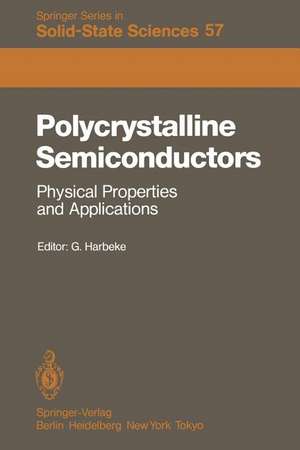 Springer Series in
Solid-State Sciences 57

Polycrystalline Semiconductors

Physical Properties and Applications

Editor: G. Harbeke

Springer-Verlag
Berlin Heidelberg New York Tokyo